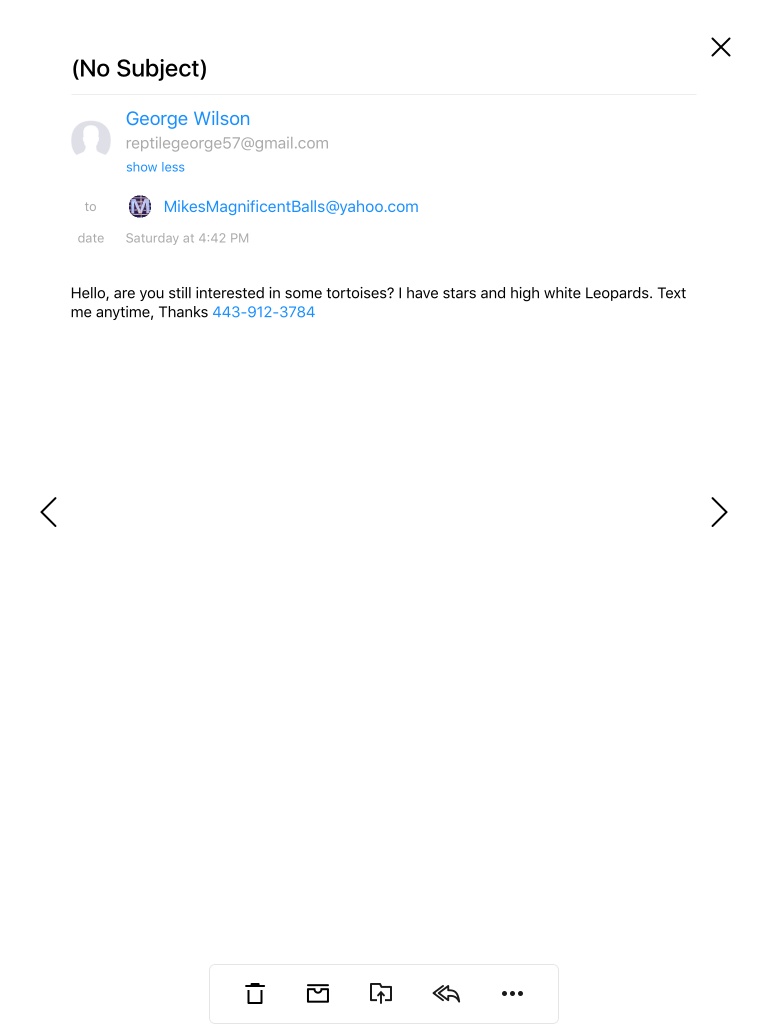 (No Subject)

George Wilson
reptilegeorge57@gmail.com
show less

to MikesMagnificentBalls@yahoo.com
date Saturday at 4:42 PM

Hello, are you still interested in some tortoises? I have stars and high white Leopards. Text me anytime, Thanks 443-912-3784